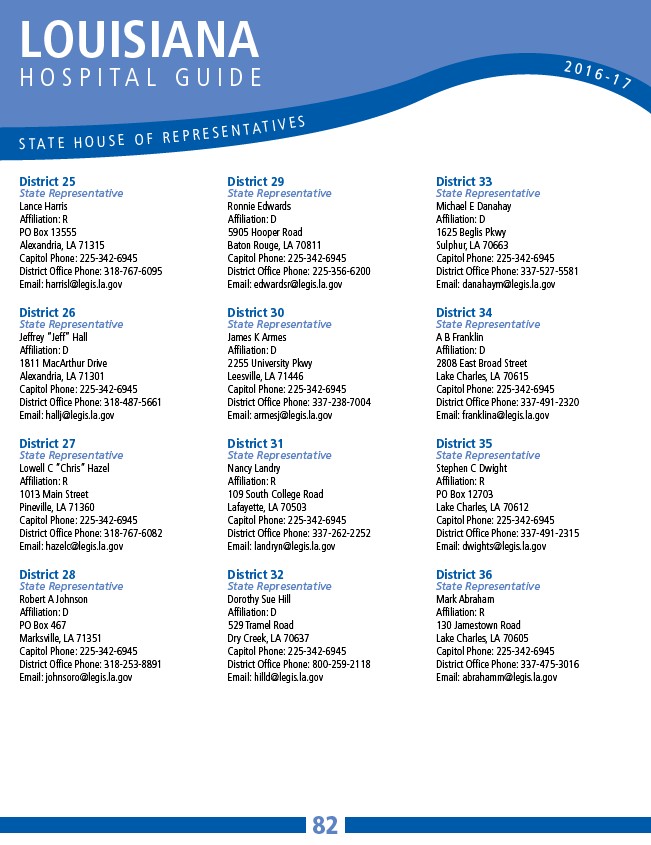 LOUISIANA
HOSPITAL GUIDE

2016-17

STATE HOUSE OF REPRESENTATIVES

District 25
State Representative
Lance Harris
Affiliation: R
PO Box 13555
Alexandria, LA 71315
Capitol Phone: 225-342-6945
District Office Phone: 318-767-6095
Email: harrisl@legis.la.gov

District 26
State Representative
Jeffrey "Jeff" Hall
Affiliation: D
1811 MacArthur Drive
Alexandria, LA 71301
Capitol Phone: 225-342-6945
District Office Phone: 318-487-5661
Email: hallj@legis.la.gov

District 27
State Representative
Lowell C "Chris" Hazel
Affiliation: R
1013 Main Street
Pineville, LA 71360
Capitol Phone: 225-342-6945
District Office Phone: 318-767-6082
Email: hazelc@legis.la.gov

District 28
State Representative
Robert A Johnson
Affiliation: D
PO Box 467
Marksville, LA 71351
Capitol Phone: 225-342-6945
District Office Phone: 318-253-8891
Email: johnsoro@legis.la.gov

District 29
State Representative
Ronnie Edwards
Affiliation: D
5905 Hooper Road
Baton Rouge, LA 70811
Capitol Phone: 225-342-6945
District Office Phone: 225-356-6200
Email: edwardsr@legis.la.gov

District 30
State Representative
James K Armes
Affiliation: D
2255 University Pkwy
Leesville, LA 71446
Capitol Phone: 225-342-6945
District Office Phone: 337-238-7004
Email: armesj@legis.la.gov

District 31
State Representative
Nancy Landry
Affiliation: R
109 South College Road
Lafayette, LA 70503
Capitol Phone: 225-342-6945
District Office Phone: 337-262-2252
Email: landryn@legis.la.gov

District 32
State Representative
Dorothy Sue Hill
Affiliation: D
529 Tramel Road
Dry Creek, LA 70637
Capitol Phone: 225-342-6945
District Office Phone: 800-259-2118
Email: hilld@legis.la.gov

District 33
State Representative
Michael E Danahay
Affiliation: D
1625 Beglis Pkwy
Sulphur, LA 70663
Capitol Phone: 225-342-6945
District Office Phone: 337-527-5581
Email: danahaym@legis.la.gov

District 34
State Representative
A B Franklin
Affiliation: D
2808 East Broad Street
Lake Charles, LA 70615
Capitol Phone: 225-342-6945
District Office Phone: 337-491-2320
Email: franklina@legis.la.gov

District 35
State Representative
Stephen C Dwight
Affiliation: R
PO Box 12703
Lake Charles, LA 70612
Capitol Phone: 225-342-6945
District Office Phone: 337-491-2315
Email: dwights@legis.la.gov

District 36
State Representative
Mark Abraham
Affiliation: R
130 Jamestown Road
Lake Charles, LA 70605
Capitol Phone: 225-342-6945
District Office Phone: 337-475-3016
Email: abrahamm@legis.la.gov

82